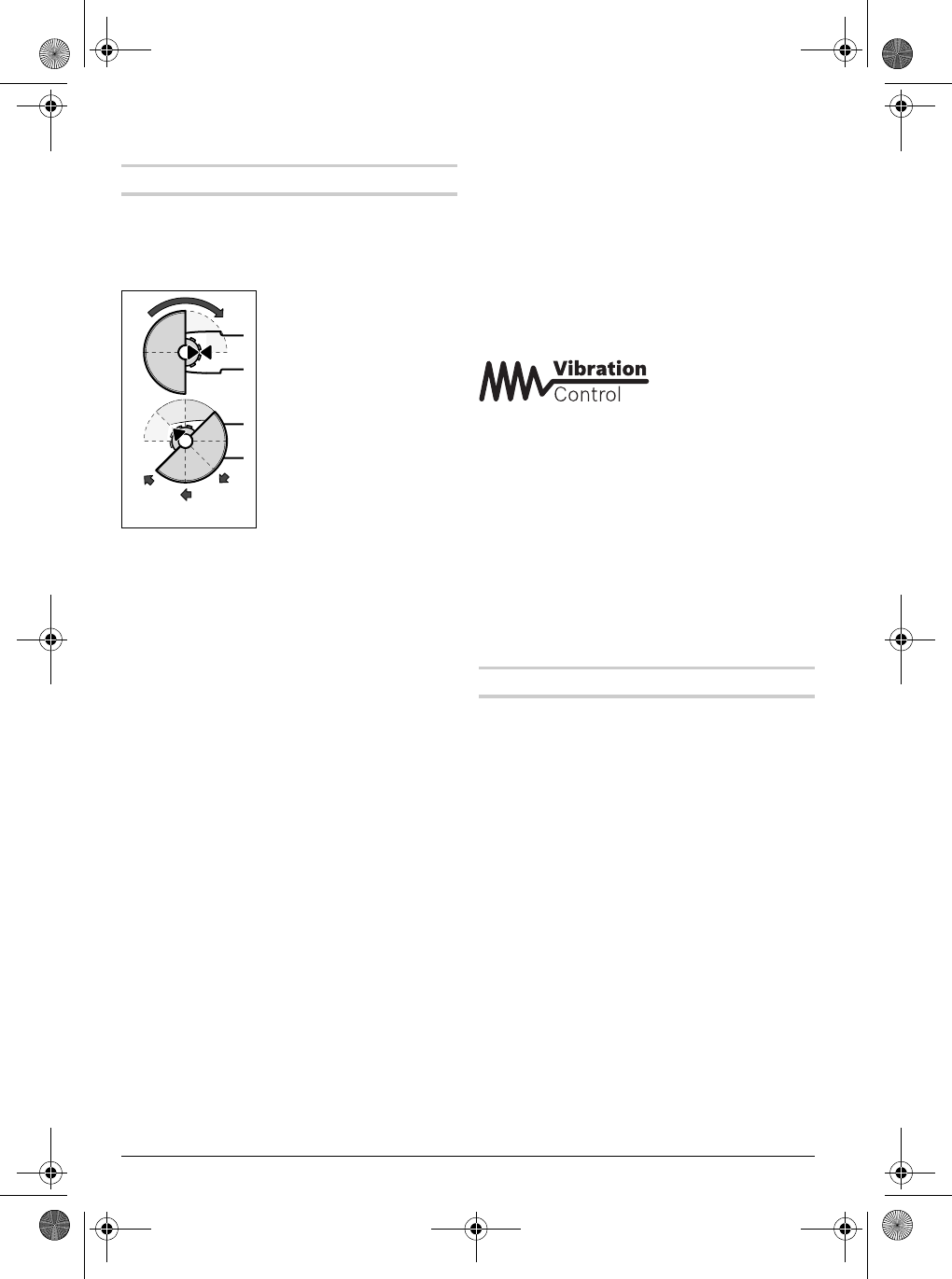 Vibration
Control